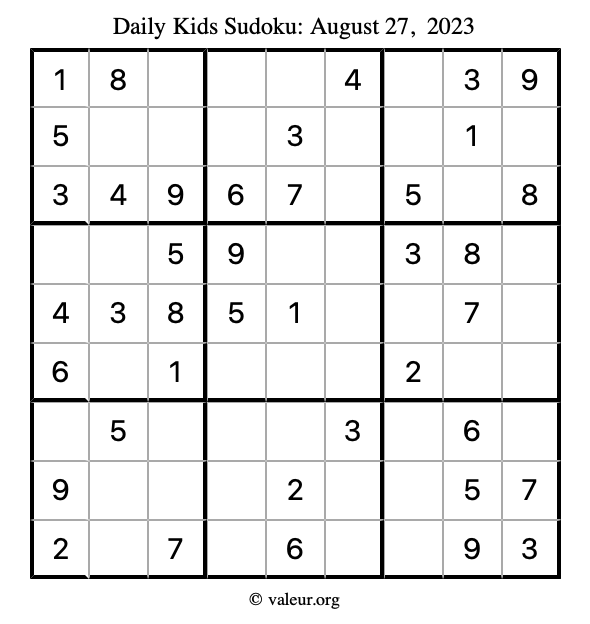 Daily Kids Sudoku: August 27, 2023

| | | | | | | | | |
|---|---|---|---|---|---|---|---|---|
| 1 | 8 | | | | 4 | | 3 | 9 |
| 5 | | | | 3 | | | 1 | |
| 3 | 4 | 9 | 6 | 7 | | 5 | | 8 |
| | | 5 | 9 | | | 3 | 8 | |
| 4 | 3 | 8 | 5 | 1 | | | 7 | |
| 6 | | 1 | | | | 2 | | |
| | 5 | | | | 3 | | 6 | |
| 9 | | | | 2 | | | 5 | 7 |
| 2 | | 7 | | 6 | | | 9 | 3 |

© valeur.org